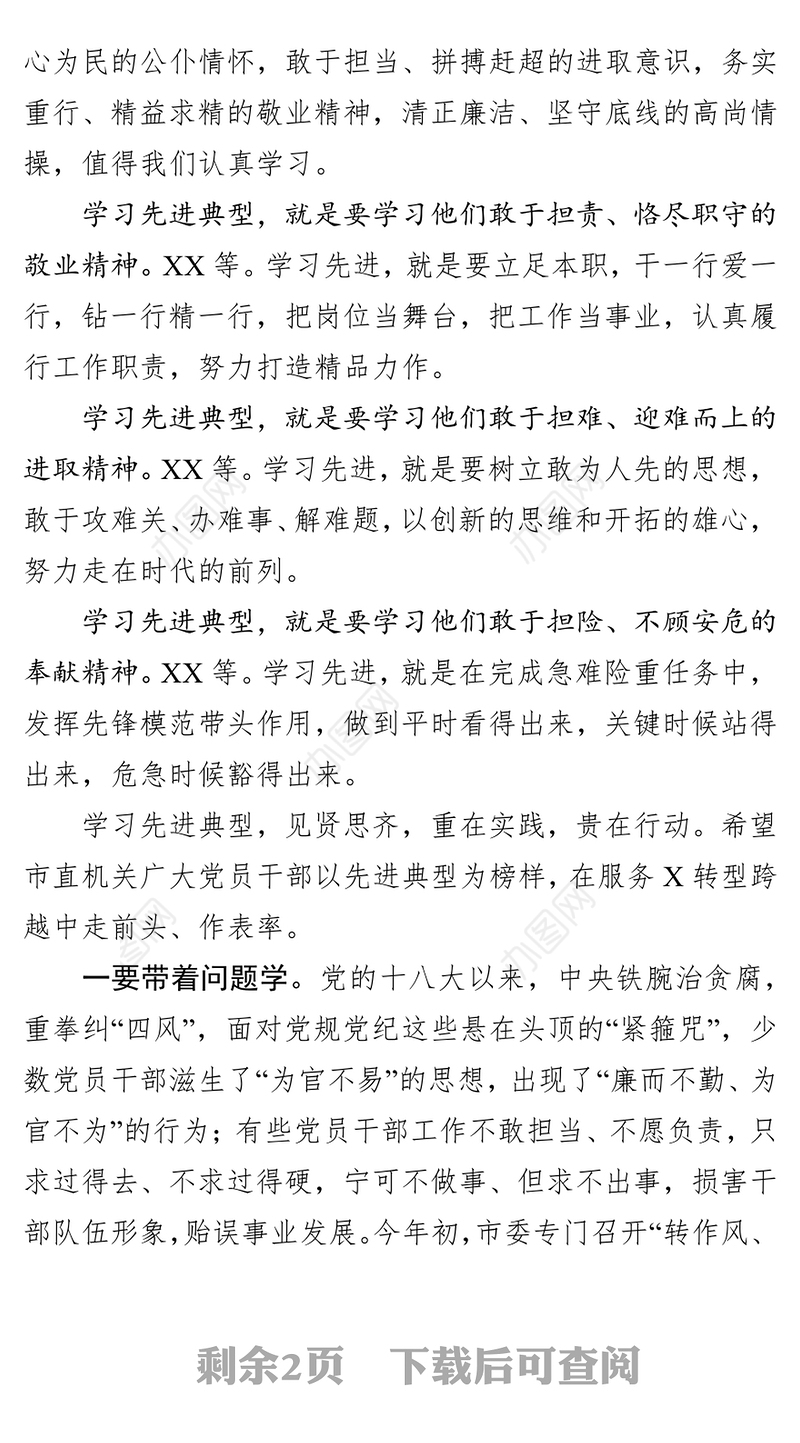 心为民的公仆情怀，敢于担当、拼搏赶超的进取意识，务实重行、精益求精的敬业精神，清正廉洁、坚守底线的高尚情操，值得我们认真学习。

学习先进典型，就是要学习他们敢于担责、恪尽职守的敬业精神。XX 等。学习先进，就是要立足本职，干一行爱一行，钻一行精一行，把岗位当舞台，把工作当事业，认真履行工作职责，努力打造精品力作。

学习先进典型，就是要学习他们敢于担难、迎难而上的进取精神。XX 等。学习先进，就是要树立敢为人先的思想，敢于攻难关、办难事、解难题，以创新的思维和开拓的雄心，努力走在时代的前列。

学习先进典型，就是要学习他们敢于担险、不顾安危的奉献精神。XX 等。学习先进，就是在完成急难险重任务中，发挥先锋模范带头作用，做到平时看得出来，关键时候站得出来，危急时候豁得出来。

学习先进典型，见贤思齐，重在实践，贵在行动。希望市直机关广大党员干部以先进典型为榜样，在服务 X 转型跨越中走前头、作表率。

一要带着问题学。党的十八大以来，中央铁腕治贪腐，重拳纠“四风”，面对党规党纪这些悬在头顶的“紧箍咒”，少数党员干部滋生了“为官不易”的思想，出现了“廉而不勤、为官不为”的行为；有些党员干部工作不敢担当、不愿负责，只求过得去、不求过得硬，宁可不做事、但求不出事，损害干部队伍形象，贻误事业发展。今年初，市委专门召开“转作风、

剩余2页 下载后可查阅